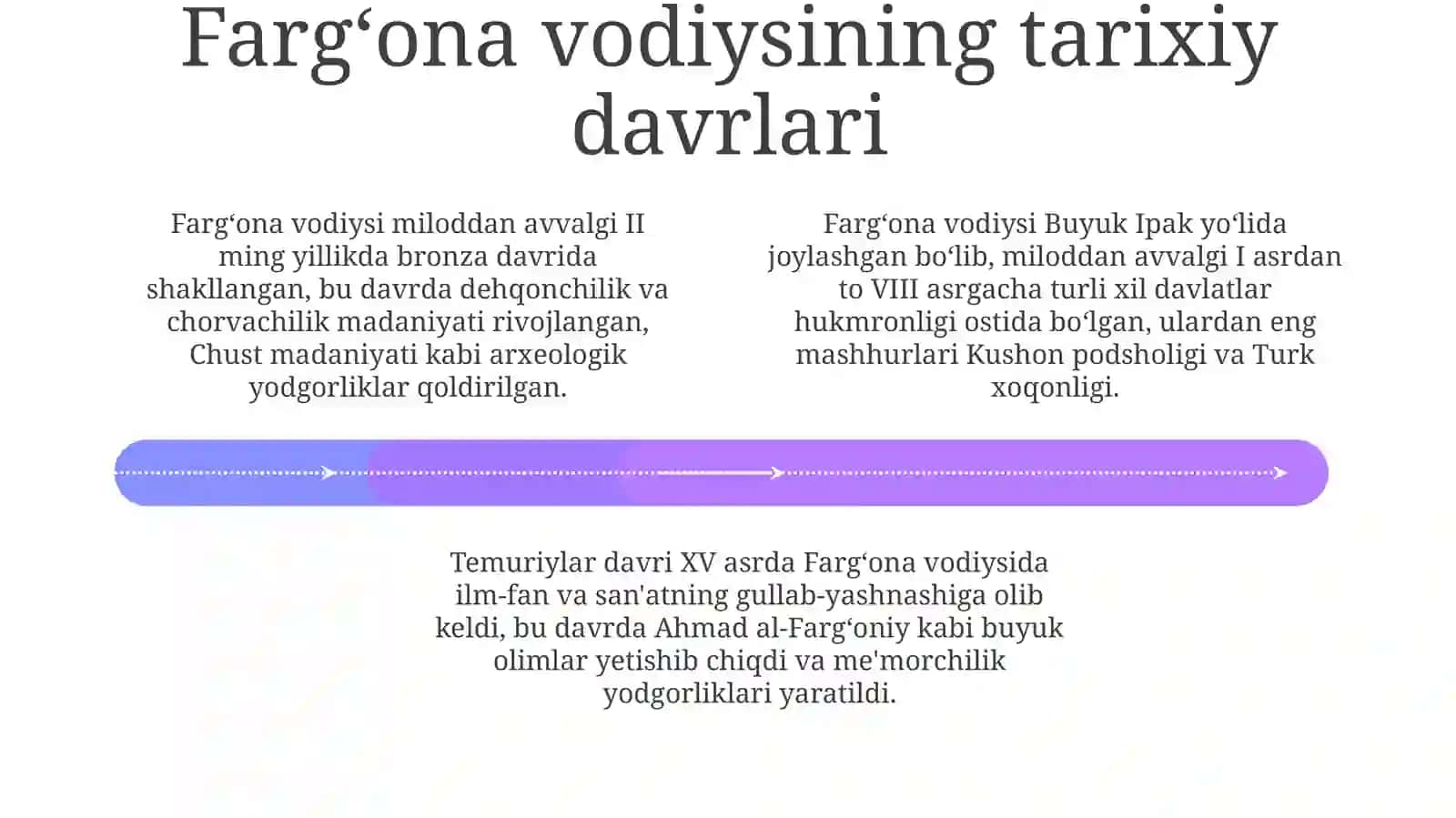 Farg‘ona vodiysining tarixiy davrlari

Farg‘ona vodiysi miloddan avvalgi II ming yillikda bronza davrida shakllangan, bu davrda dehqonchilik va chorvachilik madaniyati rivojlangan, Chust madaniyati kabi arxeologik yodgorliklar qoldirilgan.

Farg‘ona vodiysi Buyuk Ipak yo‘lida joylashgan bo‘lib, miloddan avvalgi I asrdan to VIII asrgacha turli xil davlatlar hukmronligi ostida bo‘lgan, ulardan eng mashhurlari Kushon podsholigi va Turk xoqonligi.

Temuriylar davri XV asrda Farg‘ona vodiysida ilm-fan va san'atning gullab-yashnashiga olib keldi, bu davrda Ahmad al-Farg‘oniy kabi buyuk olimlar yetishib chiqdi va me'morchilik yodgorliklari yaratildi.